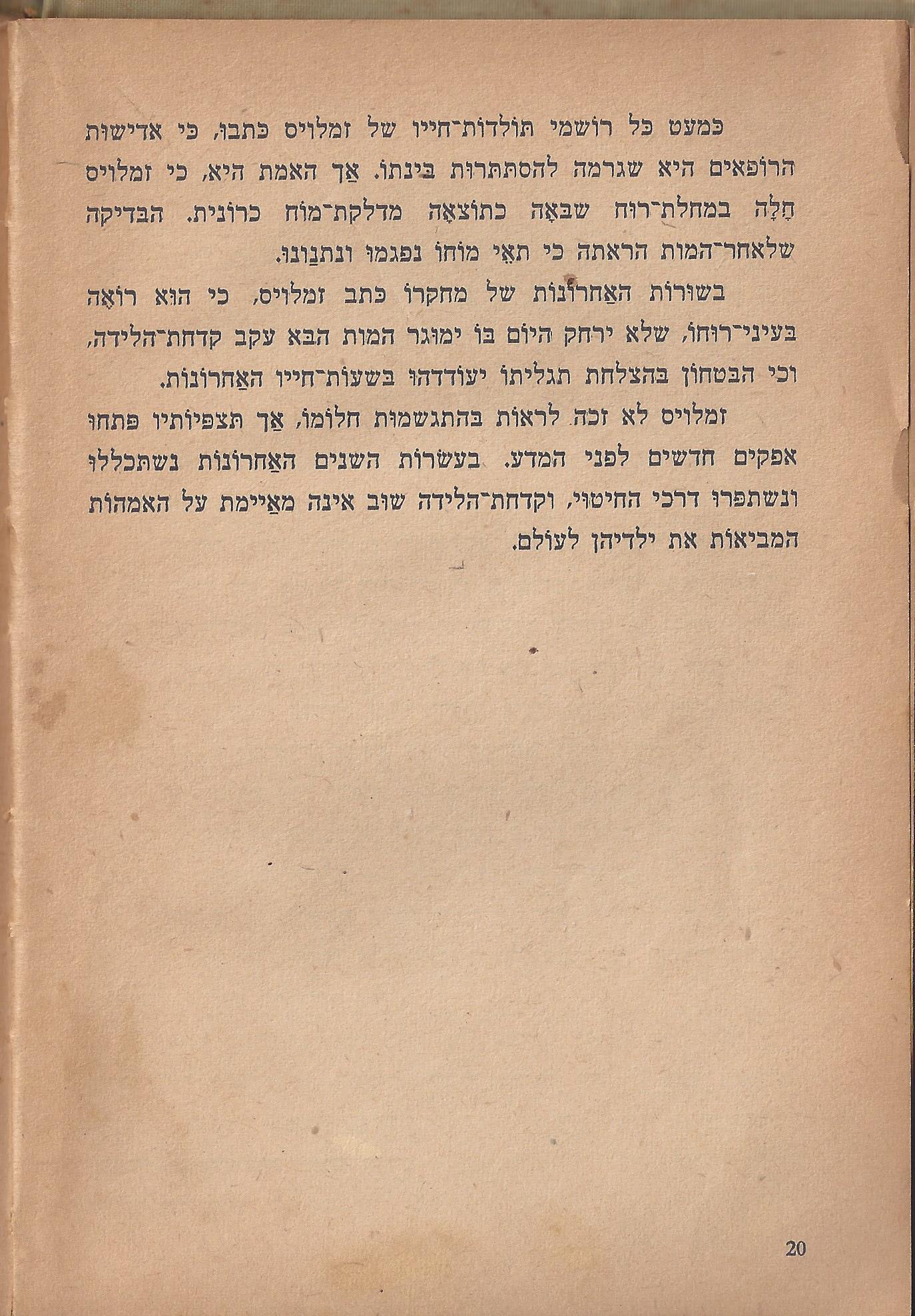 כמעט כל רושמי תולדות־חייו של זמלויס כתבו, כי אדישות הרופאים היא שגרמה להסתתרות בינתו. אַך האמת היא, כי זמלויס חָלָה במחלת־רוח שבאָה כתוצאָה מדלקת־מוח כרונית. הבדיקה שלאחר־המות הראתה כי תאֵי מוחו נפגמו ונתנַונו.

בשורות האַחרונות של מחקרו כתב זמלויס, כי הוא רואֶה בעיני־רוחו, שלא ירחק היום בו ימוגר המות הבא עקב קדחת־הלידה, וכי הבטחון בהצלחת תגליתו יעודדהו בשעות־חייו האַחרונות.

זמלויס לא זכה לראות בהתגשמות חלומו, אַך תצפיותיו פתחו אפקים חדשים לפני המדע. בעשׂרות השנים האַחרונות נשתכללו ונשתפרו דרכי החיטוי, וקדחת־הלידה שוב אינה מאַיימת על האמהות המביאות את ילדיהן לעולם.

20